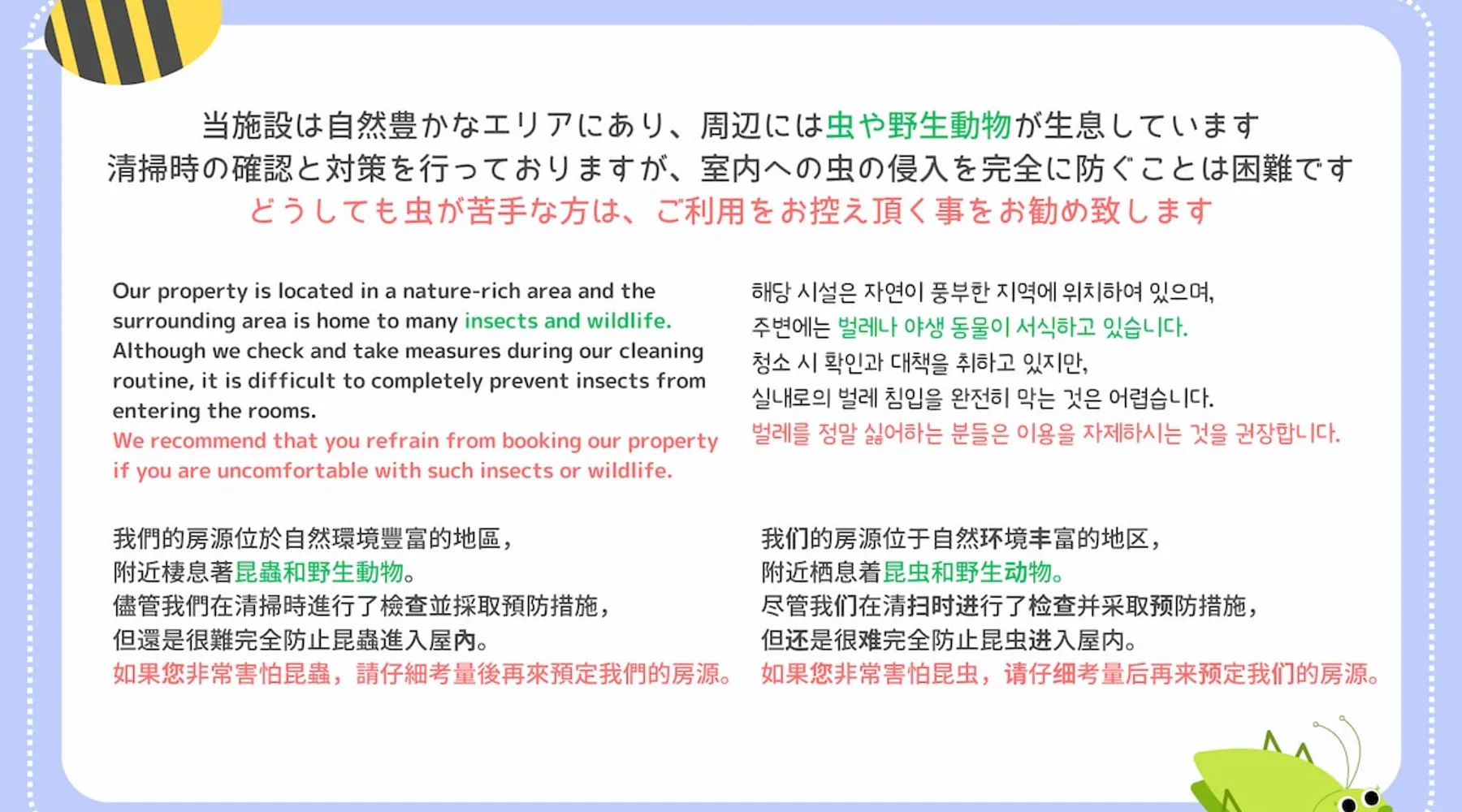 当施設は自然豊かなエリアにあり、周辺には虫や野生動物が生息しています
清掃時の確認と対策を行っておりますが、室内への虫の侵入を完全に防ぐことは困難です
どうしても虫が苦手な方は、ご利用をお控え頂く事をお勧め致します

Our property is located in a nature-rich area and the surrounding area is home to many insects and wildlife. Although we check and take measures during our cleaning routine, it is difficult to completely prevent insects from entering the rooms. We recommend that you refrain from booking our property if you are uncomfortable with such insects or wildlife.

해당 시설은 자연이 풍부한 지역에 위치하여 있으며,
주변에는 벌레나 야생 동물이 서식하고 있습니다.
청소 시 확인과 대책을 취하고 있지만,
실내로의 벌레 침입을 완전히 막는 것은 어렵습니다.
벌레를 정말 싫어하는 분들은 이용을 자제하시는 것을 권장합니다.

我們的房源位於自然環境豐富的地區，
附近棲息著昆蟲和野生動物。
儘管我們在清掃時進行了檢查並採取預防措施，
但還是很難完全防止昆蟲進入屋內。
如果您非常害怕昆蟲，請仔細考量後再來預定我們的房源。

我们的房源位于自然环境丰富的地区，
附近栖息着昆虫和野生动物。
尽管我们在清扫时进行了检查并采取预防措施，
但还是很难完全防止昆虫进入屋内。
如果您非常害怕昆虫，请仔细考量后再来预定我们的房源。